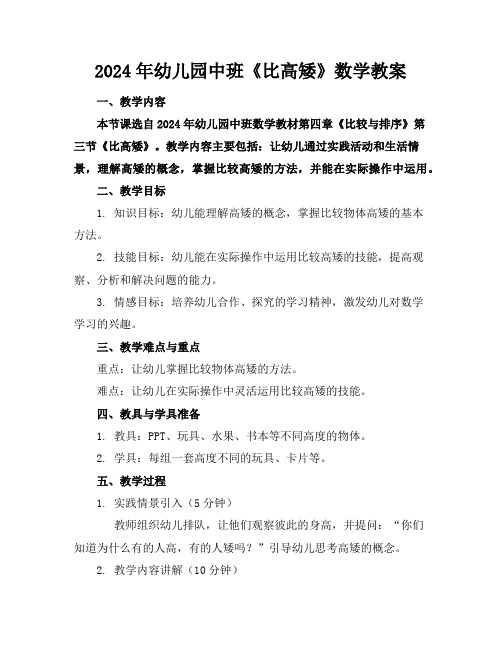 2024年幼儿园中班《比高矮》数学教案

一、教学内容

本节课选自2024年幼儿园中班数学教材第四章《比较与排序》第三节《比高矮》。教学内容主要包括：让幼儿通过实践活动和生活情景，理解高矮的概念，掌握比较高矮的方法，并能在实际操作中运用。

二、教学目标

1. 知识目标：幼儿能理解高矮的概念，掌握比较物体高矮的基本方法。

2. 技能目标：幼儿能在实际操作中运用比较高矮的技能，提高观察、分析和解决问题的能力。

3. 情感目标：培养幼儿合作、探究的学习精神，激发幼儿对数学学习的兴趣。

三、教学难点与重点

重点：让幼儿掌握比较物体高矮的方法。

难点：让幼儿在实际操作中灵活运用比较高矮的技能。

四、教具与学具准备

1. 教具：PPT、玩具、水果、书本等不同高度的物体。

2. 学具：每组一套高度不同的玩具、卡片等。

五、教学过程

1. 实践情景引入（5分钟）

教师组织幼儿排队，让他们观察彼此的身高，并提问：“你们知道为什么有的人高，有的人矮吗？”引导幼儿思考高矮的概念。

2. 教学内容讲解（10分钟）